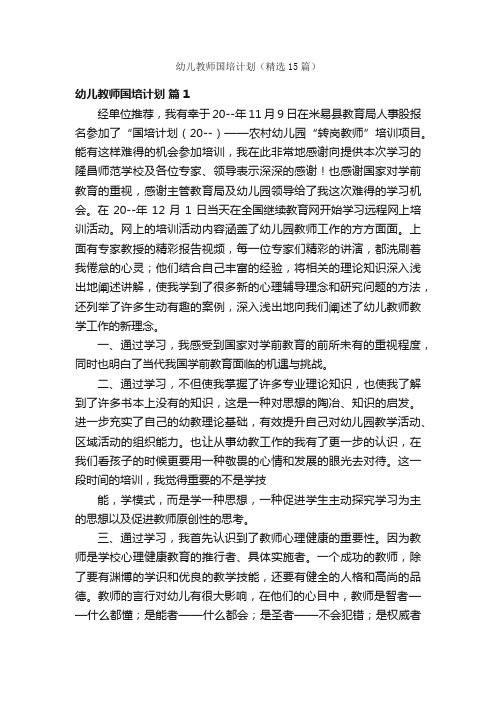 幼儿教师国培计划（精选15篇）

幼儿教师国培计划 篇1

经单位推荐，我有幸于20--年11月9日在米易县教育局人事股报名参加了“国培计划（20--）——农村幼儿园“转岗教师”培训项目。能有这样难得的机会参加培训，我在此非常地感谢向提供本次学习的隆昌师范学校及各位专家、领导表示深深的感谢！也感谢国家对学前教育的重视，感谢主管教育局及幼儿园领导给了我这次难得的学习机会。在20--年12月1日当天在全国继续教育网开始学习远程网上培训活动。网上的培训活动内容涵盖了幼儿园教师工作的方方面面。上面有专家教授的精彩报告视频，每一位专家们精彩的讲演，都洗刷着我倦怠的心灵；他们结合自己丰富的经验，将相关的理论知识深入浅出地阐述讲解，使我学到了很多新的心理辅导理念和研究问题的方法，还列举了许多生动有趣的案例，深入浅出地向我们阐述了幼儿教师教学工作的新理念。

一、通过学习，我感受到国家对学前教育的前所未有的重视程度，同时也明白了当代我国学前教育面临的机遇与挑战。

二、通过学习，不但使我掌握了许多专业理论知识，也使我了解到了许多书本上没有的知识，这是一种对思想的陶冶、知识的启发。进一步充实了自己的幼教理论基础，有效提升自己对幼儿园教学活动、区域活动的组织能力。也让从事幼教工作的我有了更一步的认识，在我们看孩子的时候更要用一种敬畏的心情和发展的眼光去对待。这一段时间的培训，我觉得重要的不是学技

能，学模式，而是学一种思想，一种促进学生主动探究学习为主的思想以及促进教师原创性的思考。

三、通过学习，我首先认识到了教师心理健康的重要性。因为教师是学校心理健康教育的推行者、具体实施者。一个成功的教师，除了要有渊博的学识和优良的教学技能，还要有健全的人格和高尚的品德。教师的言行对幼儿有很大影响，在他们的心目中，教师是智者——什么都懂；是能者——什么都会；是圣者——不会犯错；是权威者